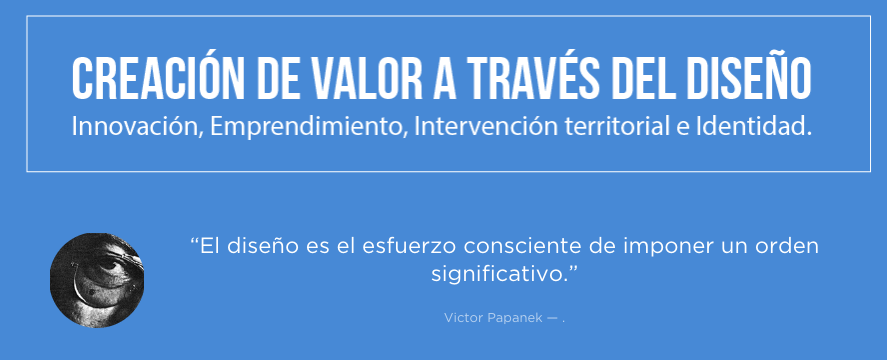 CREACIÓN DE VALOR A TRAVÉS DEL DISEÑO
Innovación, Emprendimiento, Intervención territorial e Identidad.

“El diseño es el esfuerzo consciente de imponer un orden significativo.”

Victor Papanek — .